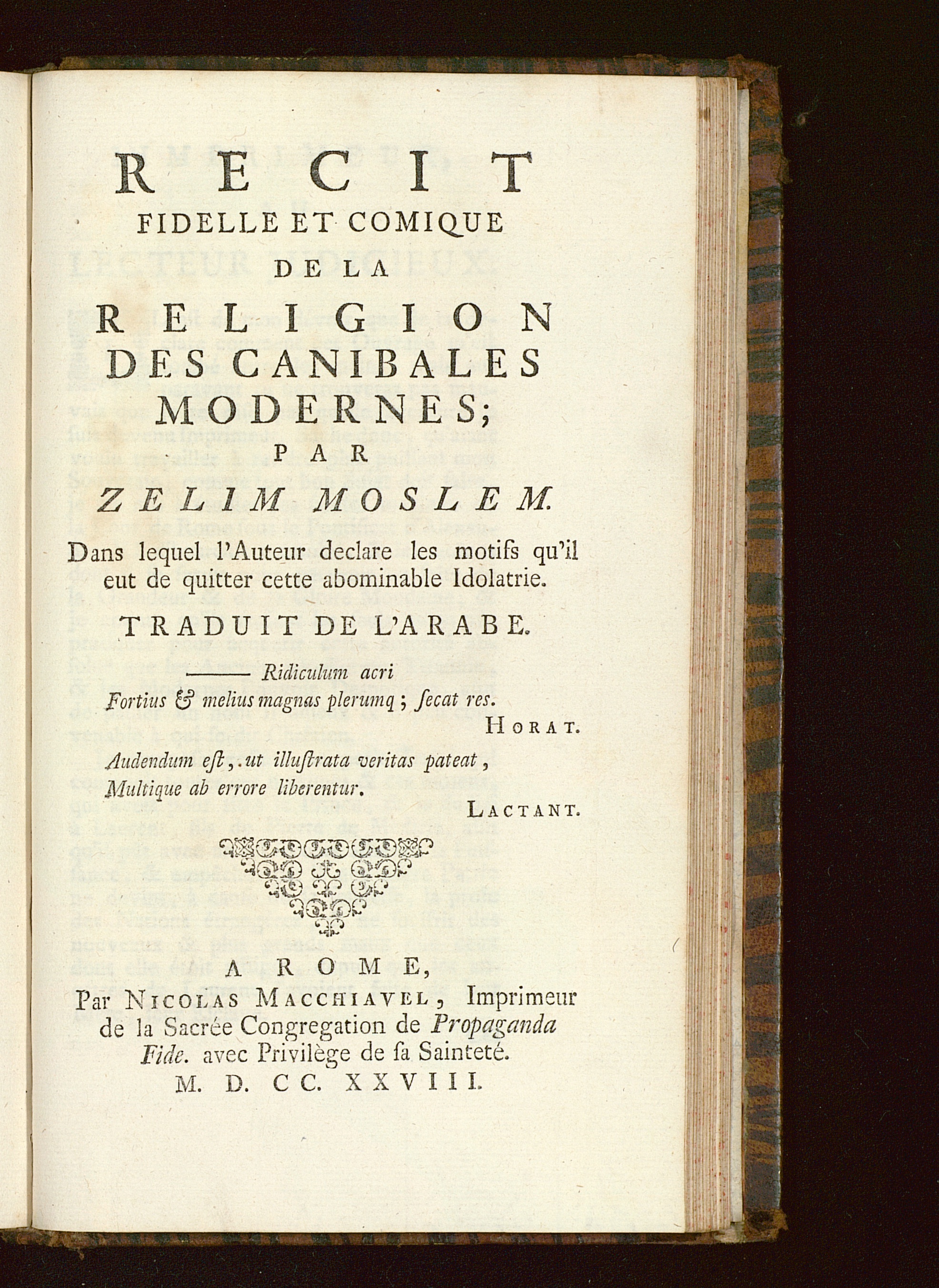 RECIT
FIDELLE ET COMIQUE
DE LA
RELIGION
DES CANIBALES
MODERNES;
PAR
ZELIM MOSLEM.

Dans lequel l'Auteur declare les motifs qu'il eut de quitter cette abominable Idolatrie.

TRADUIT DE L'ARABE.

——— Ridiculum acri
Fortius & melius magnas plerumq; ſecat res.
HORAT.

Audendum eſt, ut illuſtrata veritas pateat,
Multique ab errore liberentur.
LACTANT.

A ROME,
Par NICOLAS MACCHIAVEL, Imprimeur de la Sacrée Congregation de Propaganda Fide. avec Privilège de ſa Sainteté.
M. D. CC. XXVIII.